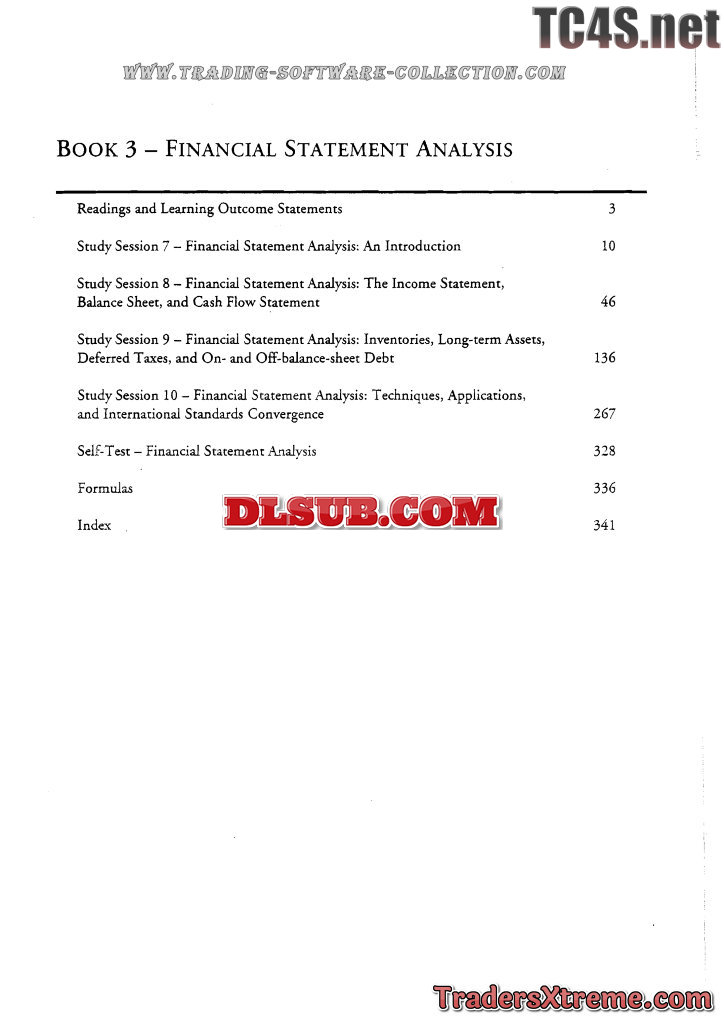 TC4S.net

WWW.TRADING-SOFTWARE-COLLECTION.COM

BOOK 3 – FINANCIAL STATEMENT ANALYSIS

Readings and Learning Outcome Statements 3

Study Session 7 – Financial Statement Analysis: An Introduction 10

Study Session 8 – Financial Statement Analysis: The Income Statement, Balance Sheet, and Cash Flow Statement 46

Study Session 9 – Financial Statement Analysis: Inventories, Long-term Assets, Deferred Taxes, and On- and Off-balance-sheet Debt 136

Study Session 10 – Financial Statement Analysis: Techniques, Applications, and International Standards Convergence 267

Self-Test – Financial Statement Analysis 328

Formulas 336

DLSUB.COM

Index 341

TradersXtreme.com